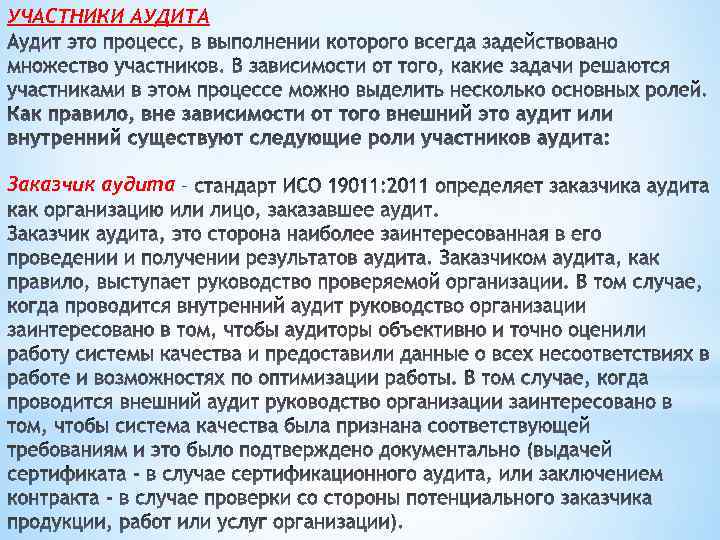 УЧАСТНИКИ АУДИТА
Аудит это процесс, в выполнении которого всегда задействовано множество участников. В зависимости от того, какие задачи решаются участниками в этом процессе можно выделить несколько основных ролей. Как правило, вне зависимости от того внешний это аудит или внутренний существуют следующие роли участников аудита:

Заказчик аудита – стандарт ИСО 19011:2011 определяет заказчика аудита как организацию или лицо, заказавшее аудит.
Заказчик аудита, это сторона наиболее заинтересованная в его проведении и получении результатов аудита. Заказчиком аудита, как правило, выступает руководство проверяемой организации. В том случае, когда проводится внутренний аудит руководство организации заинтересовано в том, чтобы аудиторы объективно и точно оценили работу системы качества и предоставили данные о всех несоответствиях в работе и возможностях по оптимизации работы. В том случае, когда проводится внешний аудит руководство организации заинтересовано в том, чтобы система качества была признана соответствующей требованиям и это было подтверждено документально (выдачей сертификата - в случае сертификационного аудита, или заключением контракта - в случае проверки со стороны потенциального заказчика продукции, работ или услуг организации).